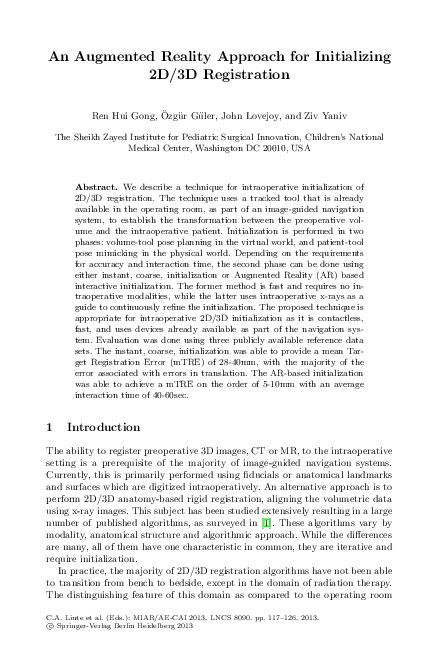 An Augmented Reality Approach for Initializing 2D/3D Registration

Ren Hui Gong, Özgür Güler, John Lovejoy, and Ziv Yaniv

The Sheikh Zayed Institute for Pediatric Surgical Innovation, Children's National Medical Center, Washington DC 20010, USA

Abstract. We describe a technique for intraoperative initialization of 2D/3D registration. The technique uses a tracked tool that is already available in the operating room, as part of an image-guided navigation system, to establish the transformation between the preoperative volume and the intraoperative patient. Initialization is performed in two phases: volume-tool pose planning in the virtual world, and patient-tool pose mimicking in the physical world. Depending on the requirements for accuracy and interaction time, the second phase can be done using either instant, coarse, initialization or Augmented Reality (AR) based interactive initialization. The former method is fast and requires no intraoperative modalities, while the latter uses intraoperative x-rays as a guide to continuously refine the initialization. The proposed technique is appropriate for intraoperative 2D/3D initialization as it is contactless, fast, and uses devices already available as part of the navigation system. Evaluation was done using three publicly available reference data sets. The instant, coarse, initialization was able to provide a mean Target Registration Error (mTRE) of 28-40mm, with the majority of the error associated with errors in translation. The AR-based initialization was able to achieve a mTRE on the order of 5-10mm with an average interaction time of 40-60sec.

1 Introduction

The ability to register preoperative 3D images, CT or MR, to the intraoperative setting is a prerequisite of the majority of image-guided navigation systems. Currently, this is primarily performed using fiducials or anatomical landmarks and surfaces which are digitized intraoperatively. An alternative approach is to perform 2D/3D anatomy-based rigid registration, aligning the volumetric data using x-ray images. This subject has been studied extensively resulting in a large number of published algorithms, as surveyed in [1]. These algorithms vary by modality, anatomical structure and algorithmic approach. While the differences are many, all of them have one characteristic in common, they are iterative and require initialization.

In practice, the majority of 2D/3D registration algorithms have not been able to transition from bench to bedside, except in the domain of radiation therapy. The distinguishing feature of this domain as compared to the operating room

C.A. Linte et al. (Eds.): MIAR/AE-CAI 2013, LNCS 8090, pp. 117–126, 2013.
© Springer-Verlag Berlin Heidelberg 2013